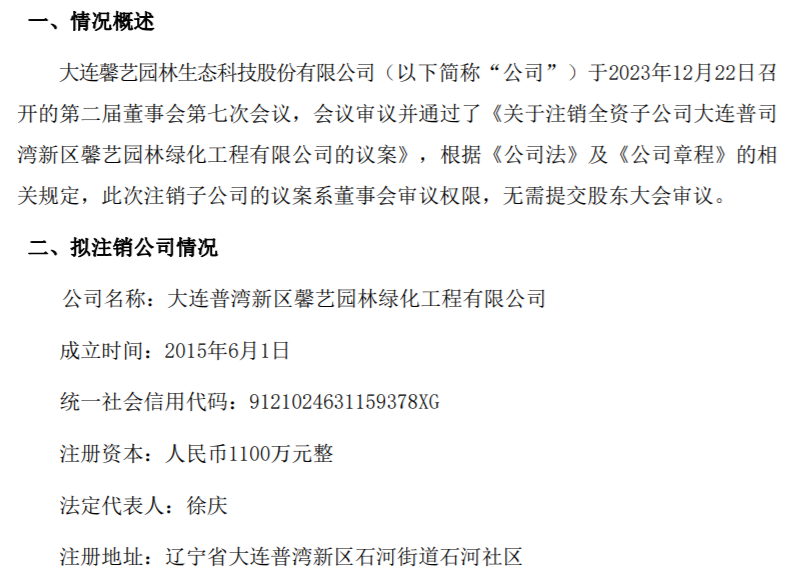 一、情况概述

大连馨艺园林生态科技股份有限公司（以下简称“公司”）于2023年12月22日召开的第二届董事会第七次会议，会议审议并通过了《关于注销全资子公司大连普司湾新区馨艺园林绿化工程有限公司的议案》，根据《公司法》及《公司章程》的相关规定，此次注销子公司的议案系董事会审议权限，无需提交股东大会审议。

二、拟注销公司情况

公司名称：大连普湾新区馨艺园林绿化工程有限公司

成立时间：2015年6月1日

统一社会信用代码：9121024631159378XG

注册资本：人民币1100万元整

法定代表人：徐庆

注册地址：辽宁省大连普湾新区石河街道石河社区